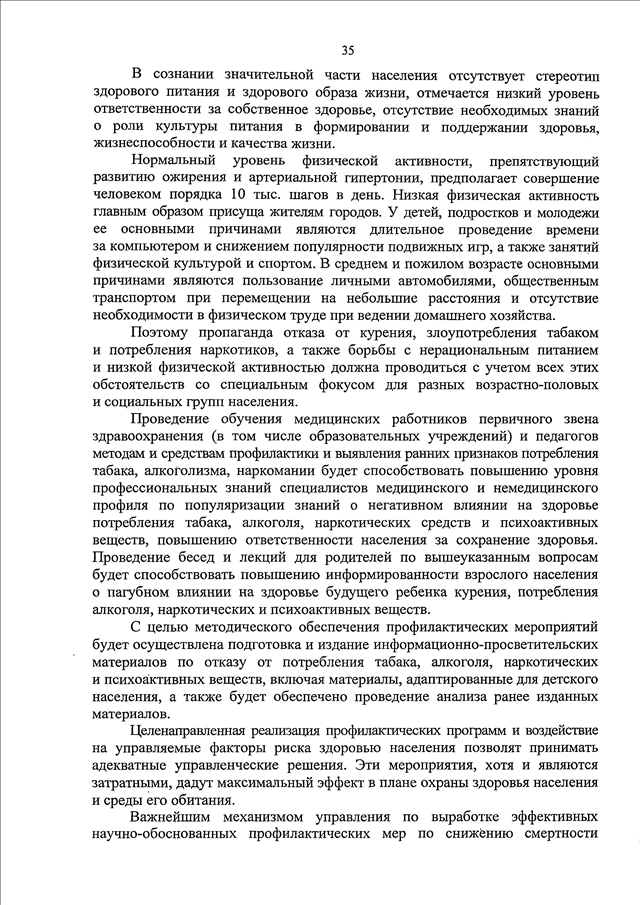 35

В сознании значительной части населения отсутствует стереотип здорового питания и здорового образа жизни, отмечается низкий уровень ответственности за собственное здоровье, отсутствие необходимых знаний о роли культуры питания в формировании и поддержании здоровья, жизнеспособности и качества жизни.

Нормальный уровень физической активности, препятствующий развитию ожирения и артериальной гипертонии, предполагает совершение человеком порядка 10 тыс. шагов в день. Низкая физическая активность главным образом присуща жителям городов. У детей, подростков и молодежи ее основными причинами являются длительное проведение времени за компьютером и снижением популярности подвижных игр, а также занятий физической культурой и спортом. В среднем и пожилом возрасте основными причинами являются пользование личными автомобилями, общественным транспортом при перемещении на небольшие расстояния и отсутствие необходимости в физическом труде при ведении домашнего хозяйства.

Поэтому пропаганда отказа от курения, злоупотребления табаком и потребления наркотиков, а также борьбы с нерациональным питанием и низкой физической активностью должна проводиться с учетом всех этих обстоятельств со специальным фокусом для разных возрастно-половых и социальных групп населения.

Проведение обучения медицинских работников первичного звена здравоохранения (в том числе образовательных учреждений) и педагогов методам и средствам профилактики и выявления ранних признаков потребления табака, алкоголизма, наркомании будет способствовать повышению уровня профессиональных знаний специалистов медицинского и немедицинского профиля по популяризации знаний о негативном влиянии на здоровье потребления табака, алкоголя, наркотических средств и психоактивных веществ, повышению ответственности населения за сохранение здоровья. Проведение бесед и лекций для родителей по вышеуказанным вопросам будет способствовать повышению информированности взрослого населения о пагубном влиянии на здоровье будущего ребенка курения, потребления алкоголя, наркотических и психоактивных веществ.

С целью методического обеспечения профилактических мероприятий будет осуществлена подготовка и издание информационно-просветительских материалов по отказу от потребления табака, алкоголя, наркотических и психоактивных веществ, включая материалы, адаптированные для детского населения, а также будет обеспечено проведение анализа ранее изданных материалов.

Целенаправленная реализация профилактических программ и воздействие на управляемые факторы риска здоровью населения позволят принимать адекватные управленческие решения. Эти мероприятия, хотя и являются затратными, дадут максимальный эффект в плане охраны здоровья населения и среды его обитания.

Важнейшим механизмом управления по выработке эффективных научно-обоснованных профилактических мер по снижению смертности